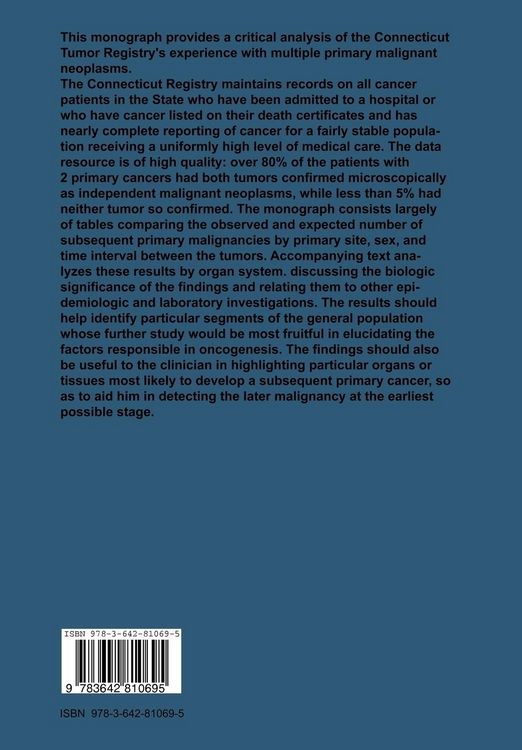 This monograph provides a critical analysis of the Connecticut Tumor Registry's experience with multiple primary malignant neoplasms.

The Connecticut Registry maintains records on all cancer patients in the State who have been admitted to a hospital or who have cancer listed on their death certificates and has nearly complete reporting of cancer for a fairly stable population receiving a uniformly high level of medical care. The data resource is of high quality: over 80% of the patients with 2 primary cancers had both tumors confirmed microscopically as independent malignant neoplasms, while less than 5% had neither tumor so confirmed. The monograph consists largely of tables comparing the observed and expected number of subsequent primary malignancies by primary site, sex, and time interval between the tumors. Accompanying text analyzes these results by organ system. discussing the biologic significance of the findings and relating them to other epidemiologic and laboratory investigations. The results should help identify particular segments of the general population whose further study would be most fruitful in elucidating the factors responsible in oncogenesis. The findings should also be useful to the clinician in highlighting particular organs or tissues most likely to develop a subsequent primary cancer, so as to aid him in detecting the later malignancy at the earliest possible stage.

ISBN 978-3-642-81069-5

9 783642 810695

ISBN 978-3-642-81069-5